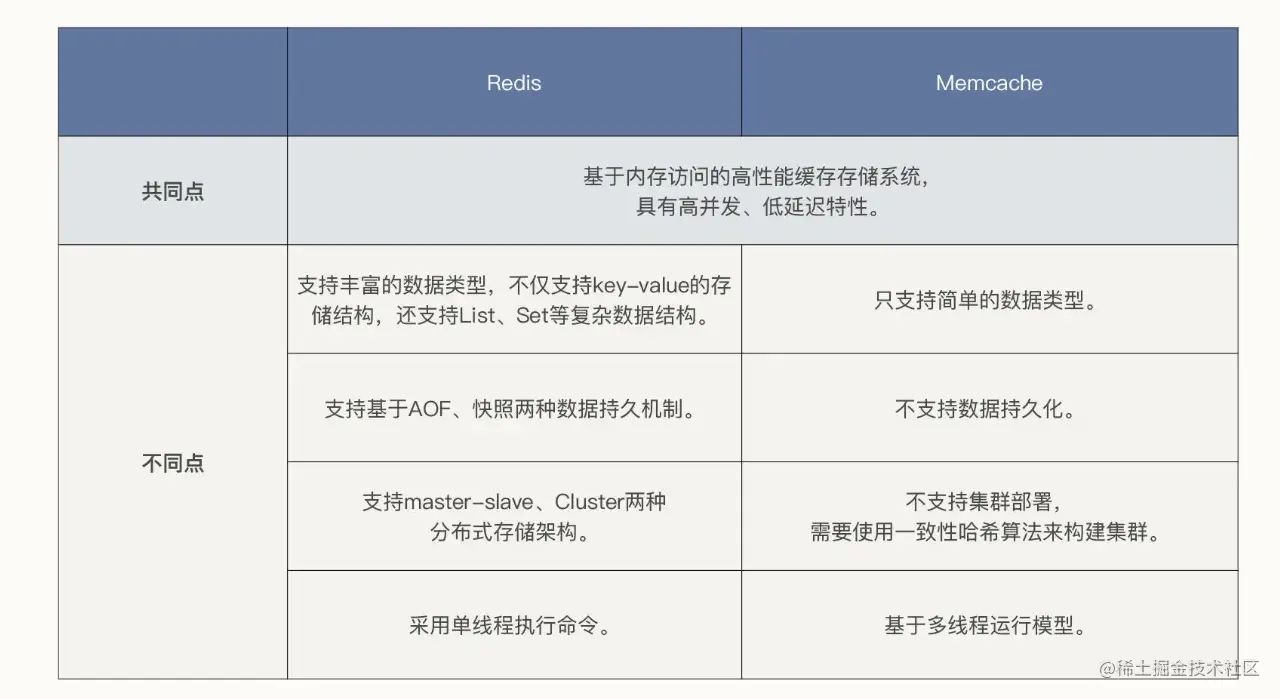 |  | Redis | Memcache |
|---|---|---|
| 共同点 | 基于内存访问的高性能缓存存储系统，具有高并发、低延迟特性。 |  |
| 不同点 | 支持丰富的数据类型，不仅支持key-value的存储结构，还支持List、Set等复杂数据结构。 | 只支持简单的数据类型。 |
|  | 支持基于AOF、快照两种数据持久机制。 | 不支持数据持久化。 |
|  | 支持master-slave、Cluster两种分布式存储架构。 | 不支持集群部署，需要使用一致性哈希算法来构建集群。 |
|  | 采用单线程执行命令。 | 基于多线程运行模型。 |

@稀土掘金技术社区